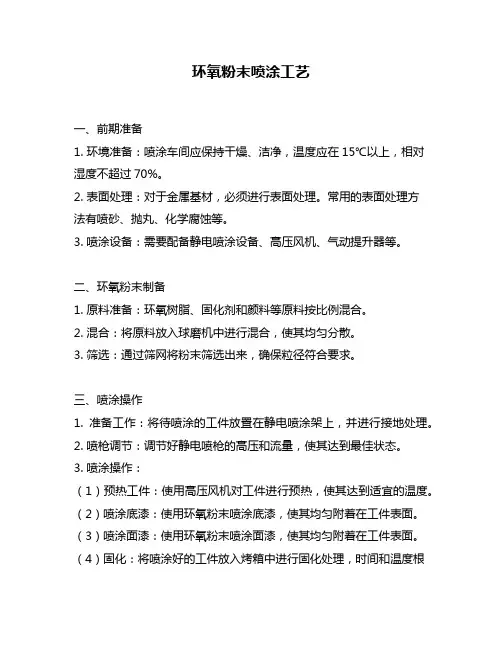 环氧粉末喷涂工艺

一、前期准备

1. 环境准备：喷涂车间应保持干燥、洁净，温度应在 15℃以上，相对湿度不超过 70%。

2. 表面处理：对于金属基材，必须进行表面处理。常用的表面处理方法有喷砂、抛丸、化学腐蚀等。

3. 喷涂设备：需要配备静电喷涂设备、高压风机、气动提升器等。

二、环氧粉末制备

1. 原料准备：环氧树脂、固化剂和颜料等原料按比例混合。

2. 混合：将原料放入球磨机中进行混合，使其均匀分散。

3. 筛选：通过筛网将粉末筛选出来，确保粒径符合要求。

三、喷涂操作

1. 准备工作：将待喷涂的工件放置在静电喷涂架上，并进行接地处理。

2. 喷枪调节：调节好静电喷枪的高压和流量，使其达到最佳状态。

3. 喷涂操作：

（1）预热工件：使用高压风机对工件进行预热，使其达到适宜的温度。

（2）喷涂底漆：使用环氧粉末喷涂底漆，使其均匀附着在工件表面。

（3）喷涂面漆：使用环氧粉末喷涂面漆，使其均匀附着在工件表面。

（4）固化：将喷涂好的工件放入烤箱中进行固化处理，时间和温度根